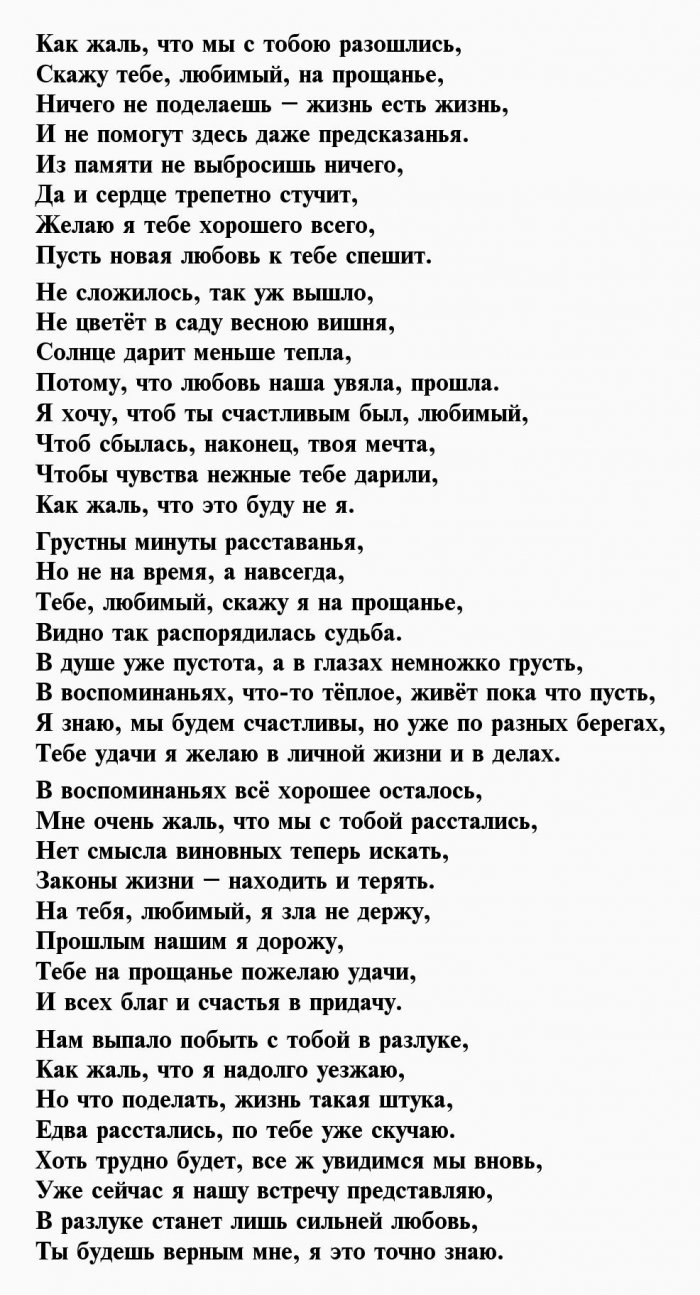 Как жаль, что мы с тобою разошлись,
Скажу тебе, любимый, на прощанье,
Ничего не поделаешь – жизнь есть жизнь,
И не помогут здесь даже предсказанья.
Из памяти не выбросишь ничего,
Да и сердце трепетно стучит,
Желаю я тебе хорошего всего,
Пусть новая любовь к тебе спешит.

Не сложилось, так уж вышло,
Не цветёт в саду весною вишня,
Солнце дарит меньше тепла,
Потому, что любовь наша увяла, прошла.
Я хочу, чтоб ты счастливым был, любимый,
Чтоб сбылась, наконец, твоя мечта,
Чтобы чувства нежные тебе дарили,
Как жаль, что это буду не я.

Грустны минуты расставанья,
Но не на время, а навсегда,
Тебе, любимый, скажу я на прощанье,
Видно так распорядилась судьба.
В душе уже пустота, а в глазах немножко грусть,
В воспоминаньях, что-то тёплое, живёт пока что пусть,
Я знаю, мы будем счастливы, но уже по разных берегах,
Тебе удачи я желаю в личной жизни и в делах.

В воспоминаньях всё хорошее осталось,
Мне очень жаль, что мы с тобой расстались,
Нет смысла виновных теперь искать,
Законы жизни – находить и терять.
На тебя, любимый, я зла не держу,
Прошлым нашим я дорожу,
Тебе на прощанье пожелаю удачи,
И всех благ и счастья в придачу.

Нам выпало побыть с тобой в разлуке,
Как жаль, что я надолго уезжаю,
Но что поделать, жизнь такая штука,
Едва расстались, по тебе уже скучаю.
Хоть трудно будет, все ж увидимся мы вновь,
Уже сейчас я нашу встречу представляю,
В разлуке станет лишь сильней любовь,
Ты будешь верным мне, я это точно знаю.